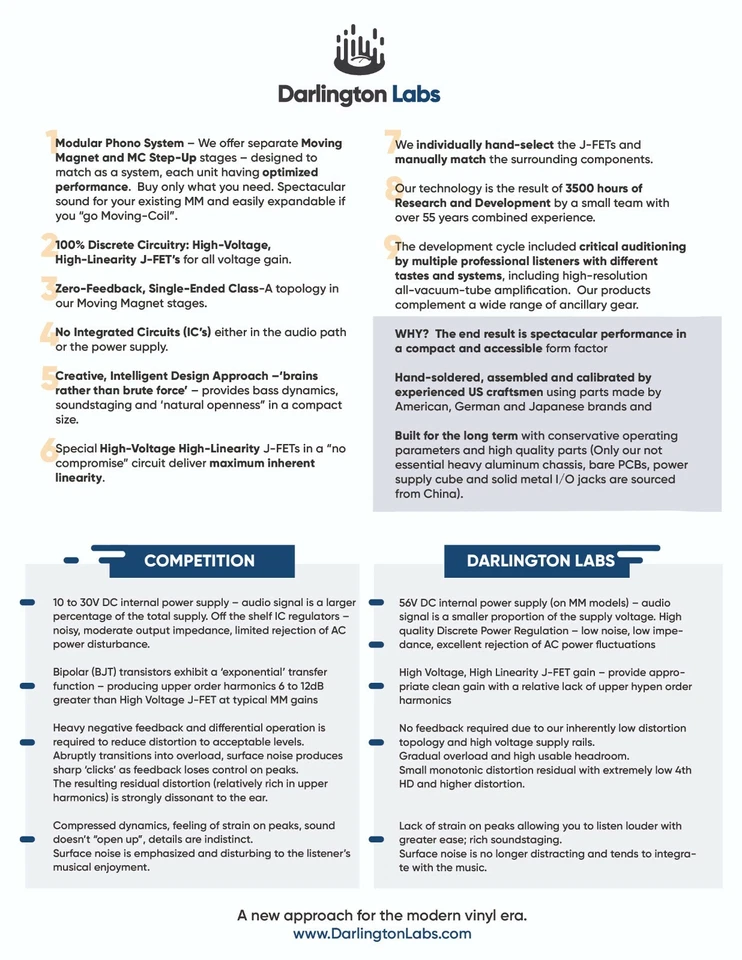 Darlington Labs

1 Modular Phono System – We offer separate Moving Magnet and MC Step-Up stages – designed to match as a system, each unit having optimized performance. Buy only what you need. Spectacular sound for your existing MM and easily expandable if you "go Moving-Coil".

2 100% Discrete Circuitry: High-Voltage, High-Linearity J-FET's for all voltage gain.

3 Zero-Feedback, Single-Ended Class-A topology in our Moving Magnet stages.

4 No Integrated Circuits (IC's) either in the audio path or the power supply.

5 Creative, Intelligent Design Approach –'brains rather than brute force' – provides bass dynamics, soundstaging and 'natural openness" in a compact size.

6 Special High-Voltage High-Linearity J-FETs in a "no compromise" circuit deliver maximum inherent linearity.

7 We individually hand-select the J-FETs and manually match the surrounding components.

8 Our technology is the result of 3500 hours of Research and Development by a small team with over 55 years combined experience.

9 The development cycle included critical auditioning by multiple professional listeners with different tastes and systems, including high-resolution all-vacuum-tube amplification. Our products complement a wide range of ancillary gear.

WHY? The end result is spectacular performance in a compact and accessible form factor

Hand-soldered, assembled and calibrated by experienced US craftsmen using parts made by American, German and Japanese brands and

Built for the long term with conservative operating parameters and high quality parts (Only our not essential heavy aluminum chassis, bare PCBs, power supply cube and solid metal I/O jacks are sourced from China).

COMPETITION

10 to 30V DC internal power supply – audio signal is a larger percentage of the total supply. Off the shelf IC regulators – noisy, moderate output impedance, limited rejection of AC power disturbance.

Bipolar (BJT) transistors exhibit a 'exponential' transfer function – producing upper order harmonics 6 to 12dB greater than High Voltage J-FET at typical MM gains

Heavy negative feedback and differential operation is required to reduce distortion to acceptable levels.
Abruptly transitions into overload, surface noise produces sharp 'clicks' as feedback loses control on peaks.
The resulting residual distortion (relatively rich in upper harmonics) is strongly dissonant to the ear.

Compressed dynamics, feeling of strain on peaks, sound doesn't "open up", details are indistinct.
Surface noise is emphasized and disturbing to the listener's musical enjoyment.

DARLINGTON LABS

56V DC internal power supply (on MM models) – audio signal is a smaller proportion of the supply voltage. High quality Discrete Power Regulation – low noise, low impedance, excellent rejection of AC power fluctuations

High Voltage, High Linearity J-FET gain – provide appropriate clean gain with a relative lack of upper hypen order harmonics

No feedback required due to our inherently low distortion topology and high voltage supply rails.
Gradual overload and high usable headroom.
Small monotonic distortion residual with extremely low 4th HD and higher distortion.

Lack of strain on peaks allowing you to listen louder with greater ease; rich soundstaging.
Surface noise is no longer distracting and tends to integrate with the music.

A new approach for the modern vinyl era.
www.DarlingtonLabs.com